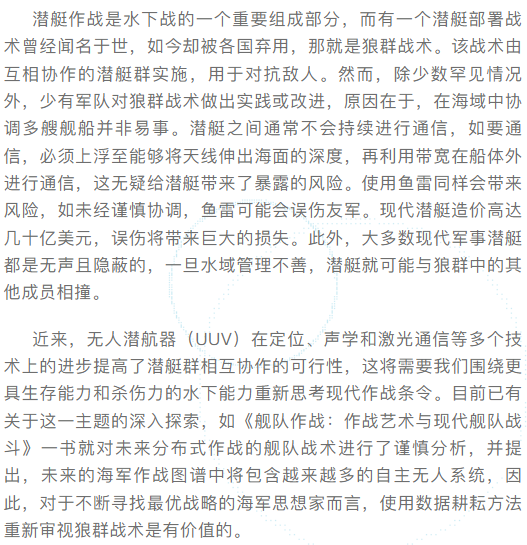 潜艇作战是水下战的一个重要组成部分，而有一个潜艇部署战术曾经闻名于世，如今却被各国弃用，那就是狼群战术。该战术由互相协作的潜艇群实施，用于对抗敌人。然而，除少数罕见情况外，少有军队对狼群战术做出实践或改进，原因在于，在海域中协调多艘舰船并非易事。潜艇之间通常不会持续进行通信，如要通信，必须上浮至能够将天线伸出海面的深度，再利用带宽在船体外进行通信，这无疑给潜艇带来了暴露的风险。使用鱼雷同样会带来风险，如未经谨慎协调，鱼雷可能会误伤友军。现代潜艇造价高达几十亿美元，误伤将带来巨大的损失。此外，大多数现代军事潜艇都是无声且隐蔽的，一旦水域管理不善，潜艇就可能与狼群中的其他成员相撞。

近来，无人潜航器（UUV）在定位、声学和激光通信等多个技术上的进步提高了潜艇群相互协作的可行性，这将需要我们围绕更具生存能力和杀伤力的水下能力重新思考现代作战条令。目前已有关于这一主题的深入探索，如《舰队作战：作战艺术与现代舰队战斗》一书就对未来分布式作战的舰队战术进行了谨慎分析，并提出，未来的海军作战图谱中将包含越来越多的自主无人系统，因此，对于不断寻找最优战略的海军思想家而言，使用数据耕耘方法重新审视狼群战术是有价值的。